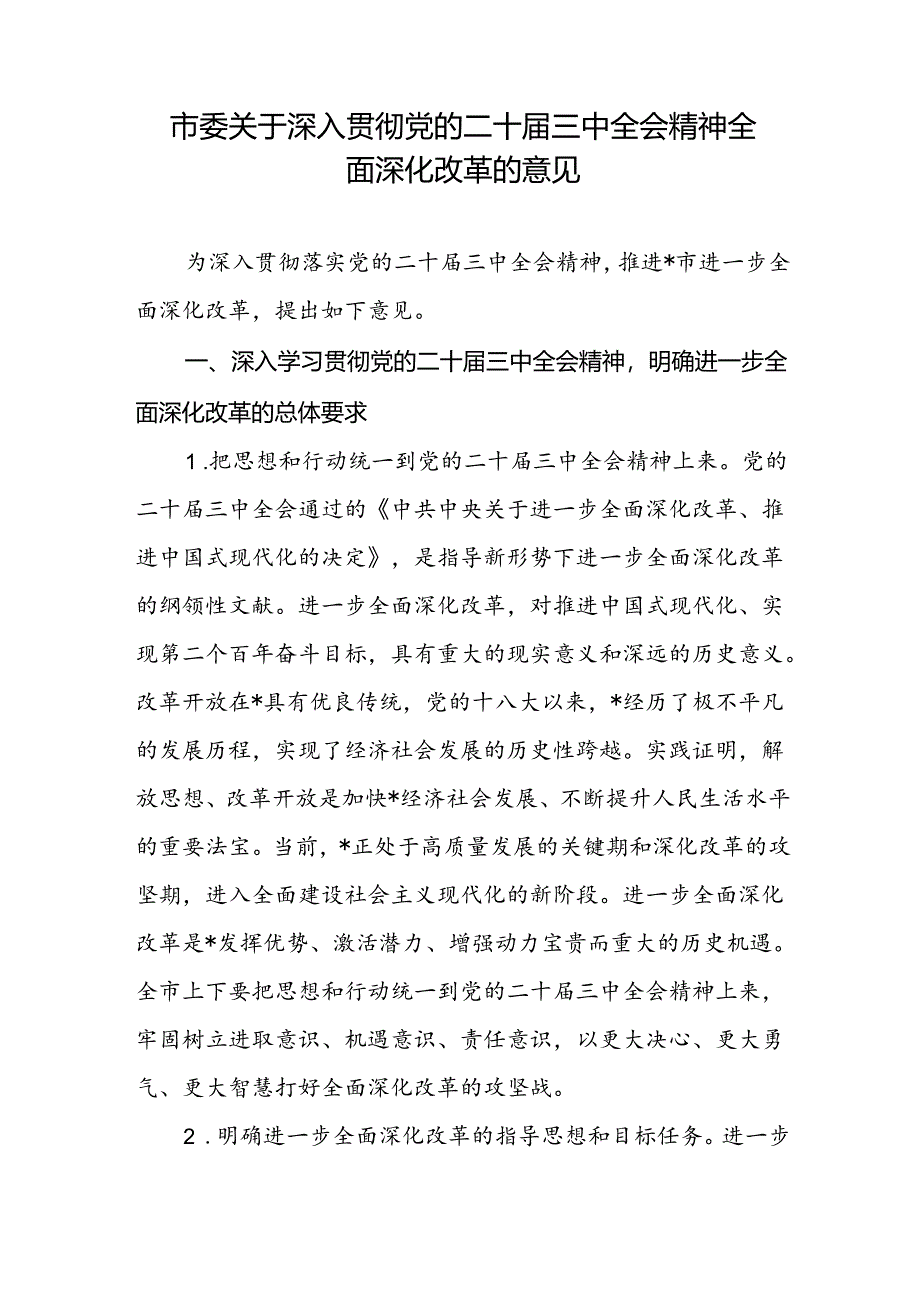 市委关于深入贯彻党的二十届三中全会精神全面深化改革的意见

为深入贯彻落实党的二十届三中全会精神，推进*市进一步全面深化改革，提出如下意见。

一、深入学习贯彻党的二十届三中全会精神，明确进一步全面深化改革的总体要求

1.把思想和行动统一到党的二十届三中全会精神上来。党的二十届三中全会通过的《中共中央关于进一步全面深化改革、推进中国式现代化的决定》，是指导新形势下进一步全面深化改革的纲领性文献。进一步全面深化改革，对推进中国式现代化、实现第二个百年奋斗目标，具有重大的现实意义和深远的历史意义。改革开放在*具有优良传统，党的十八大以来，*经历了极不平凡的发展历程，实现了经济社会发展的历史性跨越。实践证明，解放思想、改革开放是加快*经济社会发展、不断提升人民生活水平的重要法宝。当前，*正处于高质量发展的关键期和深化改革的攻坚期，进入全面建设社会主义现代化的新阶段。进一步全面深化改革是*发挥优势、激活潜力、增强动力宝贵而重大的历史机遇。全市上下要把思想和行动统一到党的二十届三中全会精神上来，牢固树立进取意识、机遇意识、责任意识，以更大决心、更大勇气、更大智慧打好全面深化改革的攻坚战。

2.明确进一步全面深化改革的指导思想和目标任务。进一步